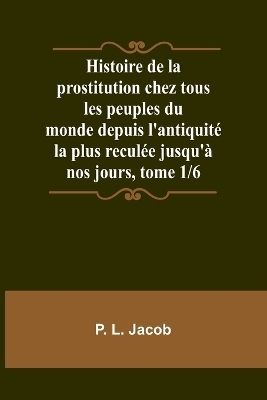 Histoire de la prostitution chez tous les peuples du monde depuis l'antiquité la plus reculée jusqu'à nos jours, tome 1/6

P. L. Jacob